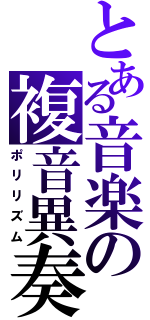 とある音楽の
複音異奏
ポリリズム